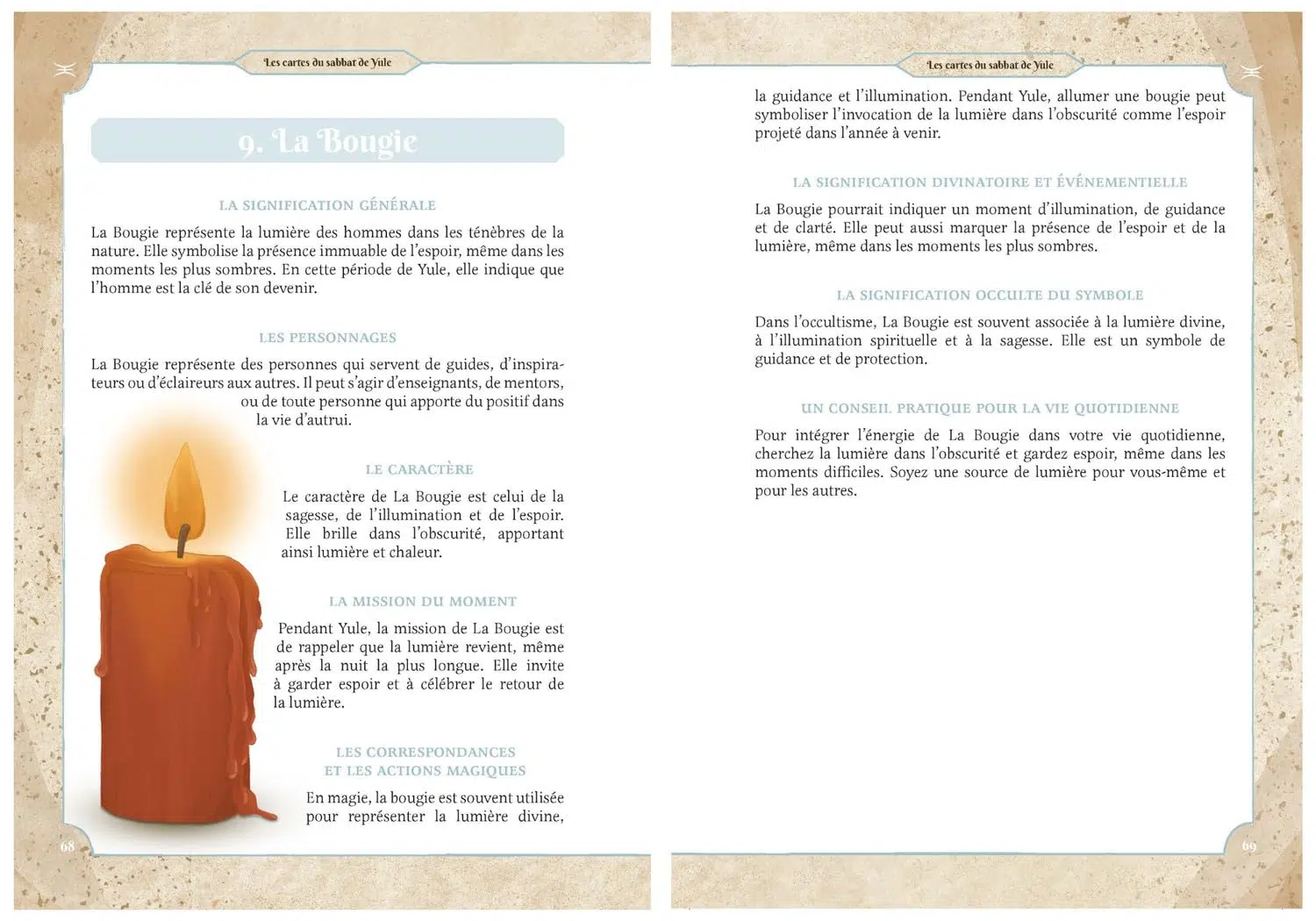 Les cartes du sabbat de Yule

9. La Bougie

LA SIGNIFICATION GÉNÉRALE

La Bougie représente la lumière des hommes dans les ténèbres de la nature. Elle symbolise la présence immuable de l'espoir, même dans les moments les plus sombres. En cette période de Yule, elle indique que l'homme est la clé de son devenir.

LES PERSONNAGES

La Bougie représente des personnes qui servent de guides, d'inspirateurs ou d'éclaireurs aux autres. Il peut s'agir d'enseignants, de mentors, ou de toute personne qui apporte du positif dans la vie d'autrui.

LE CARACTÈRE

Le caractère de La Bougie est celui de la sagesse, de l'illumination et de l'espoir. Elle brille dans l'obscurité, apportant ainsi lumière et chaleur.

LA MISSION DU MOMENT

Pendant Yule, la mission de La Bougie est de rappeler que la lumière revient, même après la nuit la plus longue. Elle invite à garder espoir et à célébrer le retour de la lumière.

LES CORRESPONDANCES ET LES ACTIONS MAGIQUES

En magie, la bougie est souvent utilisée pour représenter la lumière divine,

68

Les cartes du sabbat de Yule

la guidance et l'illumination. Pendant Yule, allumer une bougie peut symboliser l'invocation de la lumière dans l'obscurité comme l'espoir projeté dans l'année à venir.

LA SIGNIFICATION DIVINATOIRE ET ÉVÉNEMENTIELLE

La Bougie pourrait indiquer un moment d'illumination, de guidance et de clarté. Elle peut aussi marquer la présence de l'espoir et de la lumière, même dans les moments les plus sombres.

LA SIGNIFICATION OCCULTE DU SYMBOLE

Dans l'occultisme, La Bougie est souvent associée à la lumière divine, à l'illumination spirituelle et à la sagesse. Elle est un symbole de guidance et de protection.

UN CONSEIL PRATIQUE POUR LA VIE QUOTIDIENNE

Pour intégrer l'énergie de La Bougie dans votre vie quotidienne, cherchez la lumière dans l'obscurité et gardez espoir, même dans les moments difficiles. Soyez une source de lumière pour vous-même et pour les autres.

69